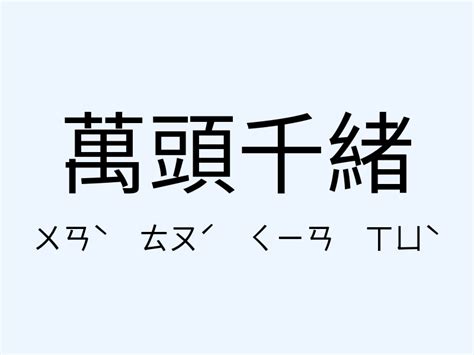 萬頭千緒

ㄨㄢˋ ㄊㄡˊ ㄑㄧㄢ ㄒㄩˋ